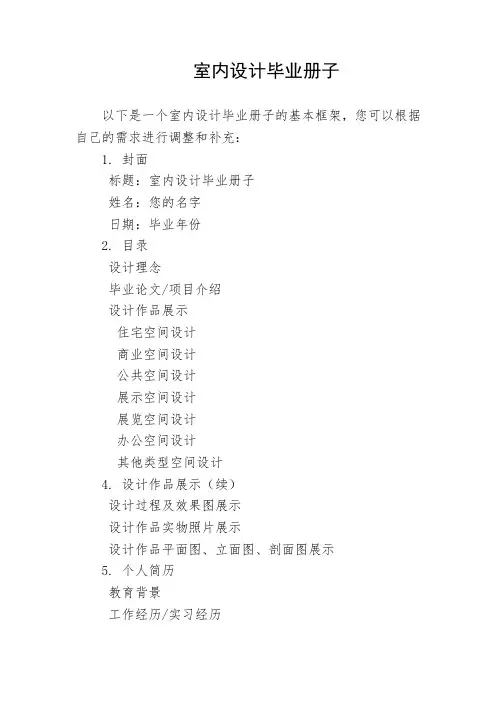 室内设计毕业册子

以下是一个室内设计毕业册子的基本框架，您可以根据自己的需求进行调整和补充：

1. 封面

标题：室内设计毕业册子

姓名：您的名字

日期：毕业年份

2. 目录

设计理念

毕业论文/项目介绍

设计作品展示

住宅空间设计

商业空间设计

公共空间设计

展示空间设计

展览空间设计

办公空间设计

其他类型空间设计

4. 设计作品展示（续）

设计过程及效果图展示

设计作品实物照片展示

设计作品平面图、立面图、剖面图展示

5. 个人简历

教育背景

工作经历/实习经历